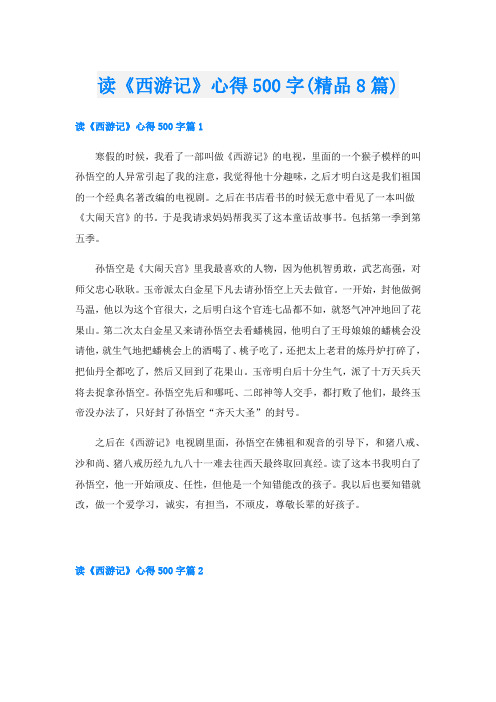 读《西游记》心得500字(精品8篇)

读《西游记》心得500字篇1

寒假的时候，我看了一部叫做《西游记》的电视，里面的一个猴子模样的叫孙悟空的人异常引起了我的注意，我觉得他十分趣味，之后才明白这是我们祖国的一个经典名著改编的电视剧。之后在书店看书的时候无意中看见了一本叫做《大闹天宫》的书。于是我请求妈妈帮我买了这本童话故事书。包括第一季到第五季。

孙悟空是《大闹天宫》里我最喜欢的人物，因为他机智勇敢，武艺高强，对师父忠心耿耿。玉帝派太白金星下凡去请孙悟空上天去做官。一开始，封他做弼马温，他以为这个官很大，之后明白这个官连七品都不如，就怒气冲冲地回了花果山。第二次太白金星又来请孙悟空去看蟠桃园，他明白了王母娘娘的蟠桃会没请他，就生气地把蟠桃会上的酒喝了、桃子吃了，还把太上老君的炼丹炉打碎了，把仙丹全都吃了，然后又回到了花果山。玉帝明白后十分生气，派了十万天兵天将去捉拿孙悟空。孙悟空先后和哪吒、二郎神等人交手，都打败了他们，最终玉帝没办法了，只好封了孙悟空“齐天大圣”的封号。

之后在《西游记》电视剧里面，孙悟空在佛祖和观音的引导下，和猪八戒、沙和尚、猪八戒历经九九八十一难去往西天最终取回真经。读了这本书我明白了孙悟空，他一开始顽皮、任性，但他是一个知错能改的孩子。我以后也要知错就改，做一个爱学习，诚实，有担当，不顽皮，尊敬长辈的好孩子。

读《西游记》心得500字篇2